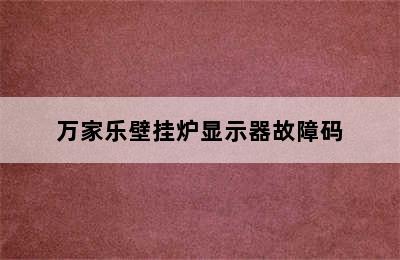 万家乐壁挂炉显示器故障码